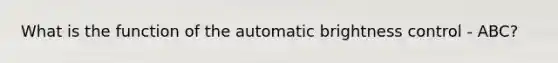 What is the function of the automatic brightness control - ABC?